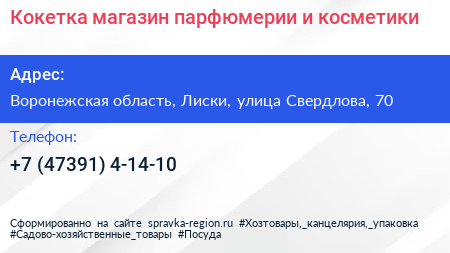 Кокетка магазин парфюмерии и косметики

Адрес:

Воронежская область, Лиски, улица Свердлова, 70

Телефон:

+7 (47391) 4-14-10

Сформированно на сайте spravka-region.ru #Хозтовары,_канцелярия,_упаковка #Садово-хозяйственные_товары #Посуда